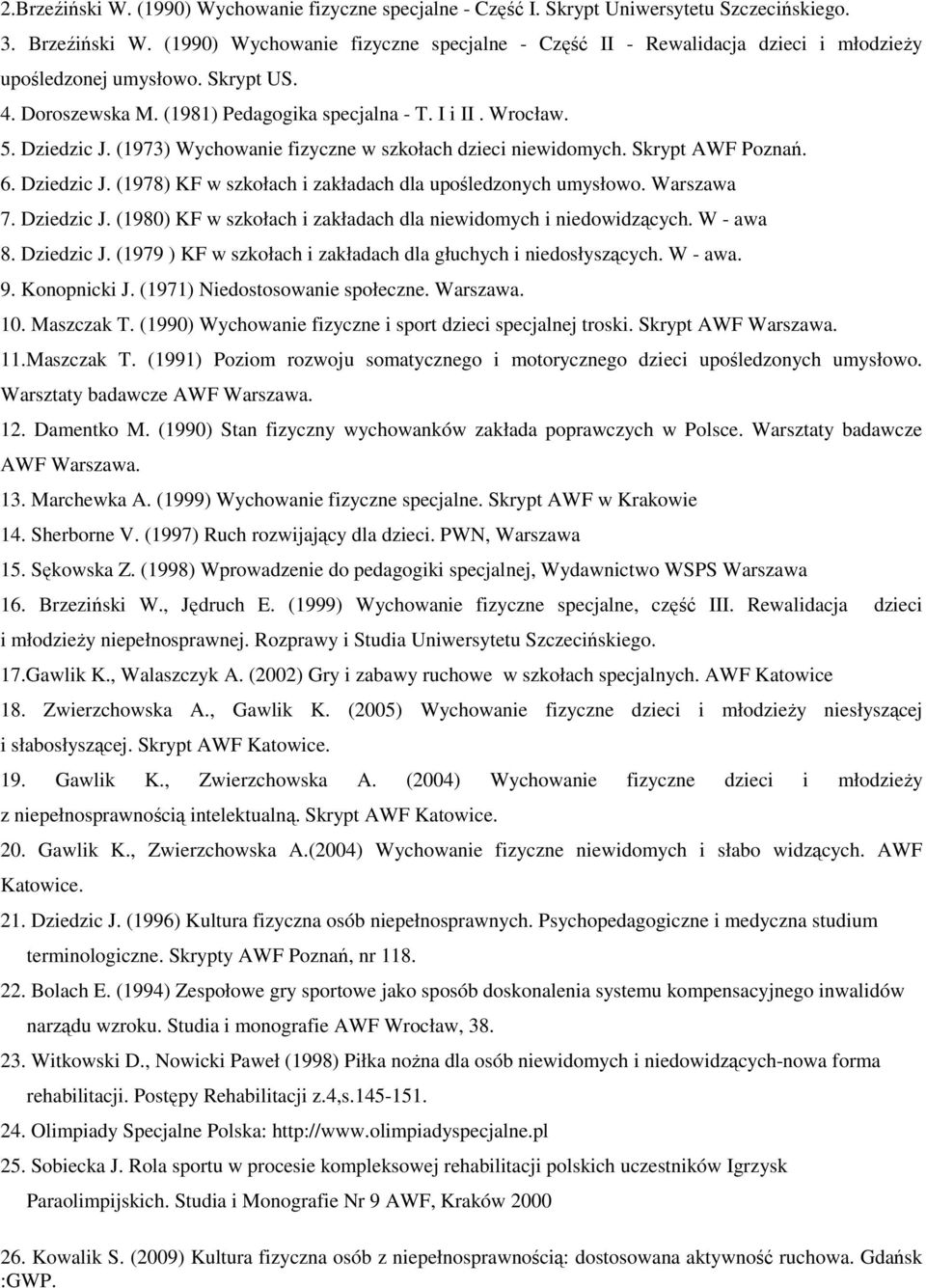 2.Brzeźiński W. (1990) Wychowanie fizyczne specjalne - Część I. Skrypt Uniwersytetu Szczecińskiego.
3. Brzeźiński W. (1990) Wychowanie fizyczne specjalne - Część II - Rewalidacja dzieci i młodzieży upośledzonej umysłowo. Skrypt US.
4. Doroszewska M. (1981) Pedagogika specjalna - T. I i II . Wrocław.
5. Dziedzic J. (1973) Wychowanie fizyczne w szkołach dzieci niewidomych. Skrypt AWF Poznań.
6. Dziedzic J. (1978) KF w szkołach i zakładach dla upośledzonych umysłowo. Warszawa
7. Dziedzic J. (1980) KF w szkołach i zakładach dla niewidomych i niedowidzących. W - awa
8. Dziedzic J. (1979 ) KF w szkołach i zakładach dla głuchych i niedosłyszących. W - awa.
9. Konopnicki J. (1971) Niedostosowanie społeczne. Warszawa.
10. Maszczak T. (1990) Wychowanie fizyczne i sport dzieci specjalnej troski. Skrypt AWF Warszawa.
11.Maszczak T. (1991) Poziom rozwoju somatycznego i motorycznego dzieci upośledzonych umysłowo. Warsztaty badawcze AWF Warszawa.
12. Damentko M. (1990) Stan fizyczny wychowanków zakłada poprawczych w Polsce. Warsztaty badawcze AWF Warszawa.
13. Marchewka A. (1999) Wychowanie fizyczne specjalne. Skrypt AWF w Krakowie
14. Sherborne V. (1997) Ruch rozwijający dla dzieci. PWN, Warszawa
15. Sękowska Z. (1998) Wprowadzenie do pedagogiki specjalnej, Wydawnictwo WSPS Warszawa
16. Brzeziński W., Jędruch E. (1999) Wychowanie fizyczne specjalne, część III. Rewalidacja dzieci i młodzieży niepełnosprawnej. Rozprawy i Studia Uniwersytetu Szczecińskiego.
17.Gawlik K., Walaszczyk A. (2002) Gry i zabawy ruchowe w szkołach specjalnych. AWF Katowice
18. Zwierzchowska A., Gawlik K. (2005) Wychowanie fizyczne dzieci i młodzieży niesłyszącej i słabosłyszącej. Skrypt AWF Katowice.
19. Gawlik K., Zwierzchowska A. (2004) Wychowanie fizyczne dzieci i młodzieży z niepełnosprawnością intelektualną. Skrypt AWF Katowice.
20. Gawlik K., Zwierzchowska A.(2004) Wychowanie fizyczne niewidomych i słabo widzących. AWF Katowice.
21. Dziedzic J. (1996) Kultura fizyczna osób niepełnosprawnych. Psychopedagogiczne i medyczna studium terminologiczne. Skrypty AWF Poznań, nr 118.
22. Bolach E. (1994) Zespołowe gry sportowe jako sposób doskonalenia systemu kompensacyjnego inwalidów narządu wzroku. Studia i monografie AWF Wrocław, 38.
23. Witkowski D., Nowicki Paweł (1998) Piłka nożna dla osób niewidomych i niedowidzących-nowa forma rehabilitacji. Postępy Rehabilitacji z.4,s.145-151.
24. Olimpiady Specjalne Polska: http://www.olimpiadyspecjalne.pl
25. Sobiecka J. Rola sportu w procesie kompleksowej rehabilitacji polskich uczestników Igrzysk Paraolimpijskich. Studia i Monografie Nr 9 AWF, Kraków 2000

26. Kowalik S. (2009) Kultura fizyczna osób z niepełnosprawnością: dostosowana aktywność ruchowa. Gdańsk :GWP.